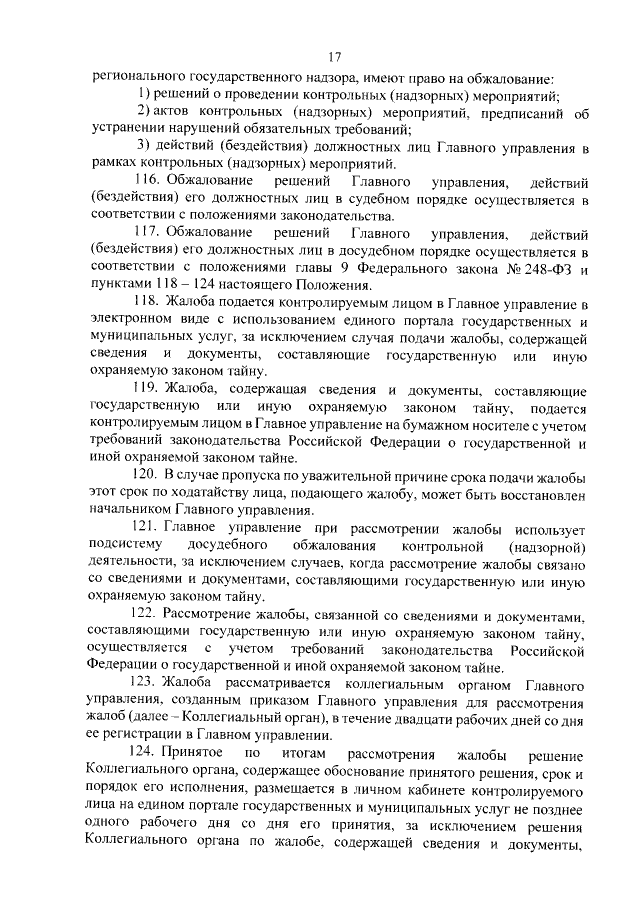 17

регионального государственного надзора, имеют право на обжалование:

1) решений о проведении контрольных (надзорных) мероприятий;

2) актов контрольных (надзорных) мероприятий, предписаний об устранении нарушений обязательных требований;

3) действий (бездействия) должностных лиц Главного управления в рамках контрольных (надзорных) мероприятий.

116. Обжалование решений Главного управления, действий (бездействия) его должностных лиц в судебном порядке осуществляется в соответствии с положениями законодательства.

117. Обжалование решений Главного управления, действий (бездействия) его должностных лиц в досудебном порядке осуществляется в соответствии с положениями главы 9 Федерального закона № 248-ФЗ и пунктами 118 – 124 настоящего Положения.

118. Жалоба подается контролируемым лицом в Главное управление в электронном виде с использованием единого портала государственных и муниципальных услуг, за исключением случая подачи жалобы, содержащей сведения и документы, составляющие государственную или иную охраняемую законом тайну.

119. Жалоба, содержащая сведения и документы, составляющие государственную или иную охраняемую законом тайну, подается контролируемым лицом в Главное управление на бумажном носителе с учетом требований законодательства Российской Федерации о государственной и иной охраняемой законом тайне.

120. В случае пропуска по уважительной причине срока подачи жалобы этот срок по ходатайству лица, подающего жалобу, может быть восстановлен начальником Главного управления.

121. Главное управление при рассмотрении жалобы использует подсистему досудебного обжалования контрольной (надзорной) деятельности, за исключением случаев, когда рассмотрение жалобы связано со сведениями и документами, составляющими государственную или иную охраняемую законом тайну.

122. Рассмотрение жалобы, связанной со сведениями и документами, составляющими государственную или иную охраняемую законом тайну, осуществляется с учетом требований законодательства Российской Федерации о государственной и иной охраняемой законом тайне.

123. Жалоба рассматривается коллегиальным органом Главного управления, созданным приказом Главного управления для рассмотрения жалоб (далее – Коллегиальный орган), в течение двадцати рабочих дней со дня ее регистрации в Главном управлении.

124. Принятое по итогам рассмотрения жалобы решение Коллегиального органа, содержащее обоснование принятого решения, срок и порядок его исполнения, размещается в личном кабинете контролируемого лица на едином портале государственных и муниципальных услуг не позднее одного рабочего дня со дня его принятия, за исключением решения Коллегиального органа по жалобе, содержащей сведения и документы,